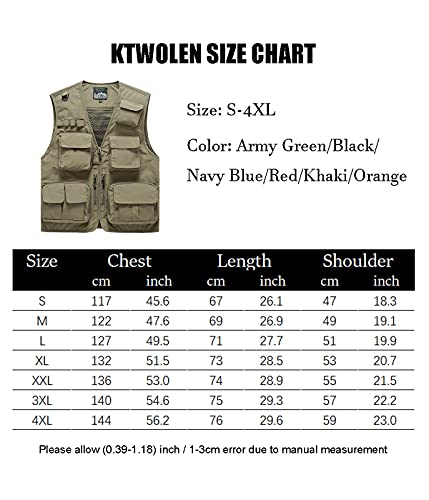 KTWOLEN SIZE CHART

Size: S-4XL

Color: Army Green/Black/ Navy Blue/Red/Khaki/Orange

| Size | Chest cm | Chest inch | Length cm | Length inch | Shoulder cm | Shoulder inch |
|---|---|---|---|---|---|---|
| S | 117 | 45.6 | 67 | 26.1 | 47 | 18.3 |
| M | 122 | 47.6 | 69 | 26.9 | 49 | 19.1 |
| L | 127 | 49.5 | 71 | 27.7 | 51 | 19.9 |
| XL | 132 | 51.5 | 73 | 28.5 | 53 | 20.7 |
| XXL | 136 | 53.0 | 74 | 28.9 | 55 | 21.5 |
| 3XL | 140 | 54.6 | 75 | 29.3 | 57 | 22.2 |
| 4XL | 144 | 56.2 | 76 | 29.6 | 59 | 23.0 |

Please allow (0.39-1.18) inch / 1-3cm error due to manual measurement